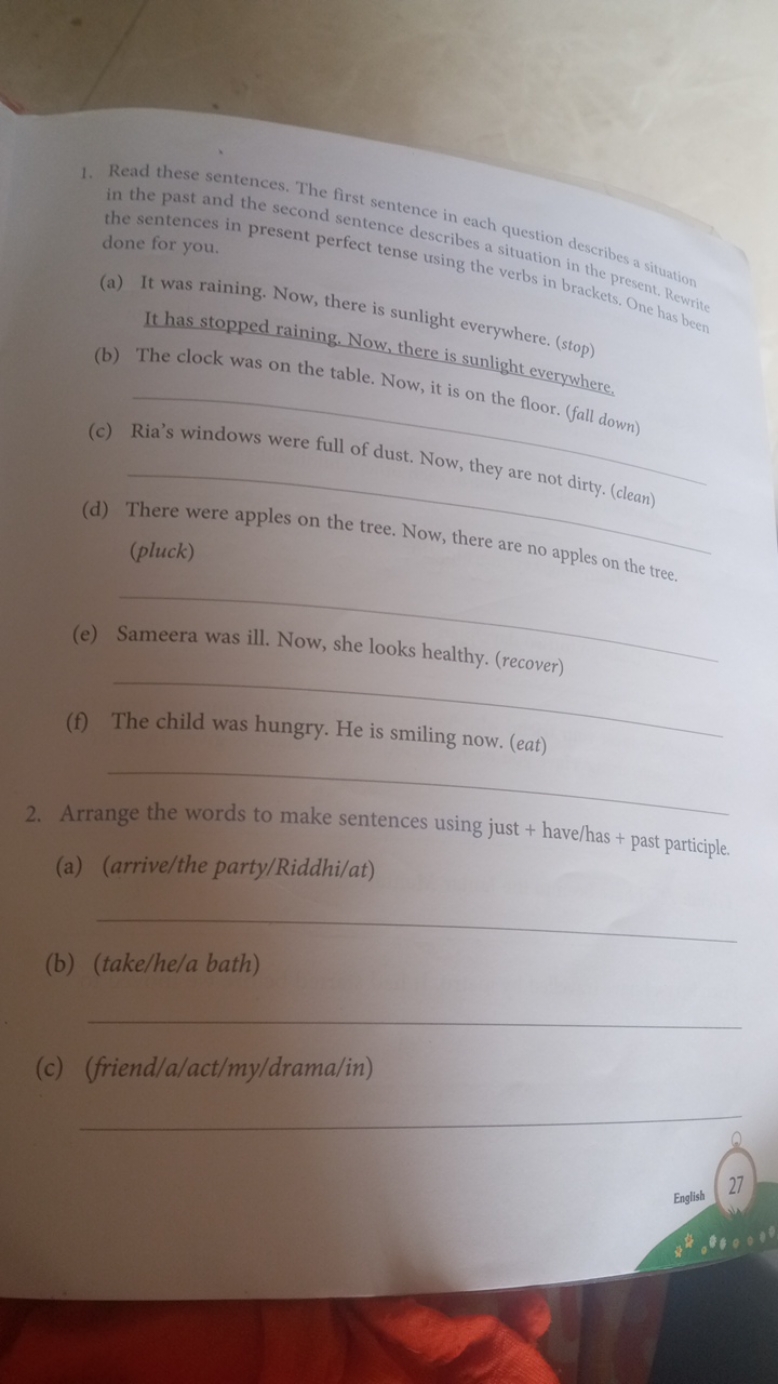 1. Read these sentences. The first sentence in each question describes a situation in the past and the second sentence describes a situation in the present. Rewrite the sentences in present perfect tense using the verbs in brackets. One has been done for you.

(a) It was raining. Now, there is sunlight everywhere. (stop)

It has stopped raining. Now, there is sunlight everywhere.

(b) The clock was on the table. Now, it is on the floor. (fall down)

(c) Ria's windows were full of dust. Now, they are not dirty. (clean)

(d) There were apples on the tree. Now, there are no apples on the tree. (pluck)

(e) Sameera was ill. Now, she looks healthy. (recover)

(f) The child was hungry. He is smiling now. (eat)

2. Arrange the words to make sentences using just + have/has + past participle.

(a) (arrive/the party/Riddhi/at)

(b) (take/he/a bath)

(c) (friend/a/act/my/drama/in)

English 27